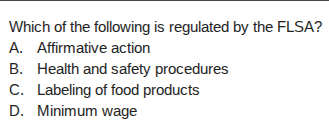 Which of the following is regulated by the FLSA?
A. Affirmative action
B. Health and safety procedures
C. Labeling of food products
D. Minimum wage